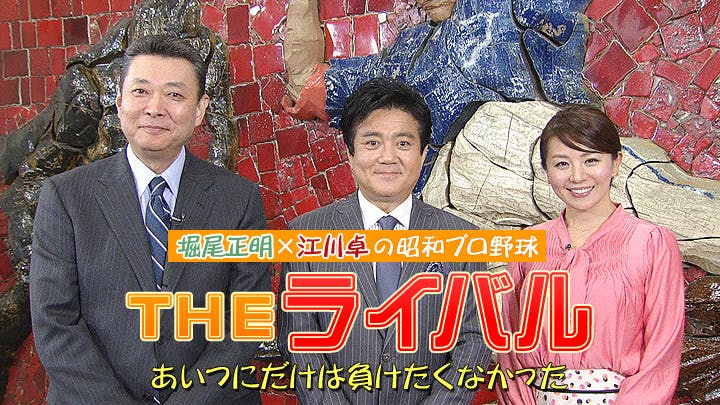 堀尾正明×江川卓の昭和プロ野球
THEライバル
あいつにだけは負けたくなかった